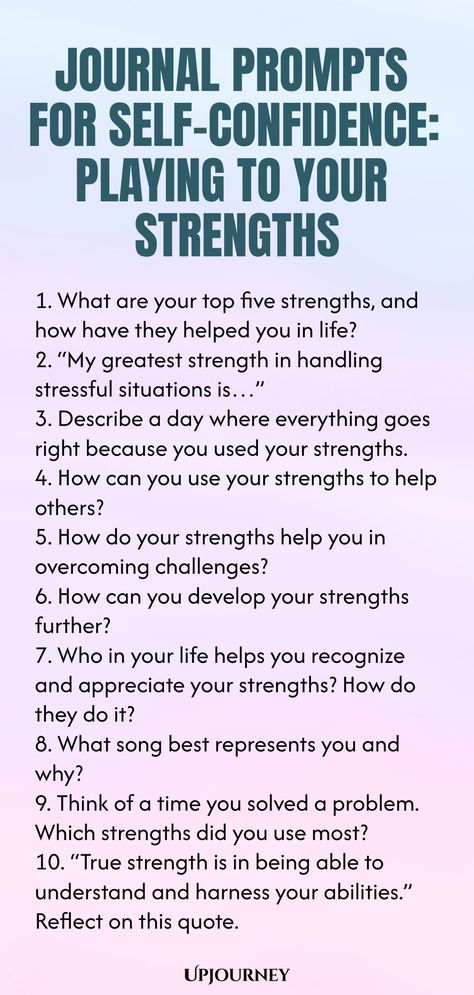 JOURNAL PROMPTS FOR SELF-CONFIDENCE: PLAYING TO YOUR STRENGTHS

1. What are your top five strengths, and how have they helped you in life?
2. "My greatest strength in handling stressful situations is…"
3. Describe a day where everything goes right because you used your strengths.
4. How can you use your strengths to help others?
5. How do your strengths help you in overcoming challenges?
6. How can you develop your strengths further?
7. Who in your life helps you recognize and appreciate your strengths? How do they do it?
8. What song best represents you and why?
9. Think of a time you solved a problem. Which strengths did you use most?
10. "True strength is in being able to understand and harness your abilities." Reflect on this quote.

UPJOURNEY